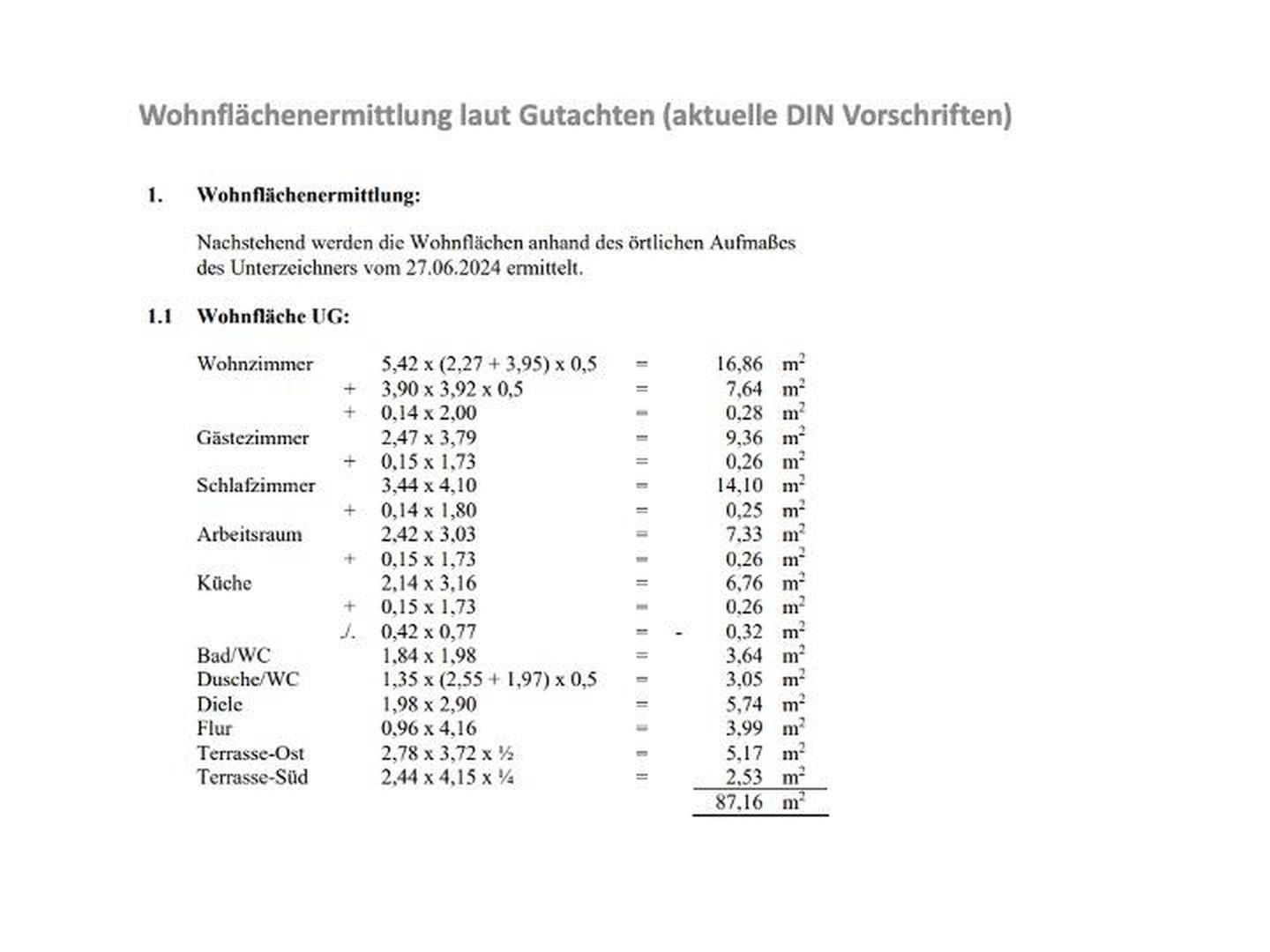 Wohnflächenermittlung laut Gutachten (aktuelle DIN Vorschriften)

1. Wohnflächenermittlung:

Nachstehend werden die Wohnflächen anhand des örtlichen Aufmaßes des Unterzeichners vom 27.06.2024 ermittelt.

1.1 Wohnfläche UG:

| | | | | | |
|---|---|---|---|---|---|
| Wohnzimmer | | 5,42 x (2,27 + 3,95) x 0,5 | = | 16,86 | $m^2$ |
| | + | 3,90 x 3,92 x 0,5 | = | 7,64 | $m^2$ |
| | + | 0,14 x 2,00 | = | 0,28 | $m^2$ |
| Gästezimmer | | 2,47 x 3,79 | = | 9,36 | $m^2$ |
| | + | 0,15 x 1,73 | = | 0,26 | $m^2$ |
| Schlafzimmer | | 3,44 x 4,10 | = | 14,10 | $m^2$ |
| | + | 0,14 x 1,80 | = | 0,25 | $m^2$ |
| Arbeitsraum | | 2,42 x 3,03 | = | 7,33 | $m^2$ |
| | + | 0,15 x 1,73 | = | 0,26 | $m^2$ |
| Küche | | 2,14 x 3,16 | = | 6,76 | $m^2$ |
| | + | 0,15 x 1,73 | = | 0,26 | $m^2$ |
| | ./. | 0,42 x 0,77 | = | - 0,32 | $m^2$ |
| Bad/WC | | 1,84 x 1,98 | = | 3,64 | $m^2$ |
| Dusche/WC | | 1,35 x (2,55 + 1,97) x 0,5 | = | 3,05 | $m^2$ |
| Diele | | 1,98 x 2,90 | = | 5,74 | $m^2$ |
| Flur | | 0,96 x 4,16 | = | 3,99 | $m^2$ |
| Terrasse-Ost | | 2,78 x 3,72 x ½ | = | 5,17 | $m^2$ |
| Terrasse-Süd | | 2,44 x 4,15 x ¼ | = | 2,53 | $m^2$ |
| | | | | 87,16 | $m^2$ |